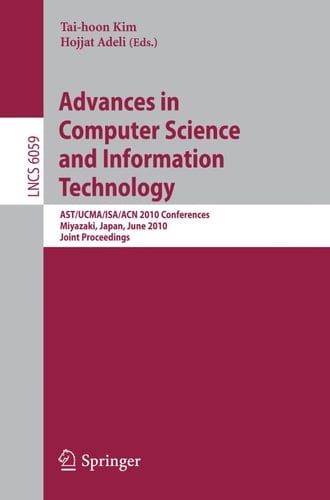 Tai-hoon Kim
Hojjat Adeli (Eds.)

LNCS 6059

Advances in Computer Science and Information Technology

AST/UCMA/ISA/ACN 2010 Conferences
Miyazaki, Japan, June 2010
Joint Proceedings

Springer